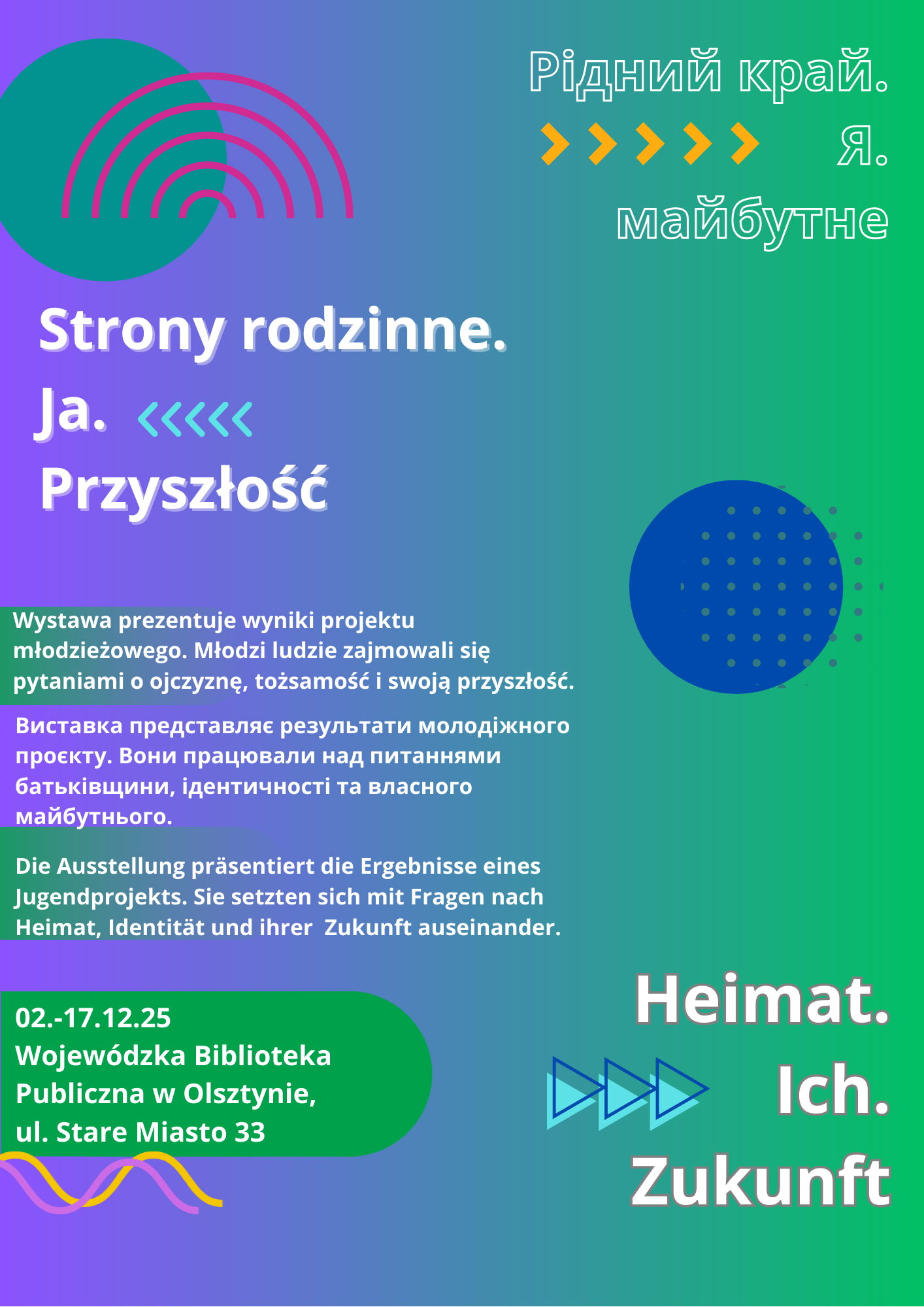 Рідний край.
Я.
майбутне

Strony rodzinne.
Ja.
Przyszłość

Wystawa prezentuje wyniki projektu młodzieżowego. Młodzi ludzie zajmowali się pytaniami o ojczyznę, tożsamość i swoją przyszłość.

Виставка представляє результати молодіжного проєкту. Вони працювали над питаннями батьківщини, ідентичності та власного майбутнього.

Die Ausstellung präsentiert die Ergebnisse eines Jugendprojekts. Sie setzten sich mit Fragen nach Heimat, Identität und ihrer  Zukunft auseinander.

02.-17.12.25
Wojewódzka Biblioteka
Publiczna w Olsztynie,
ul. Stare Miasto 33

Heimat.
Ich.
Zukunft